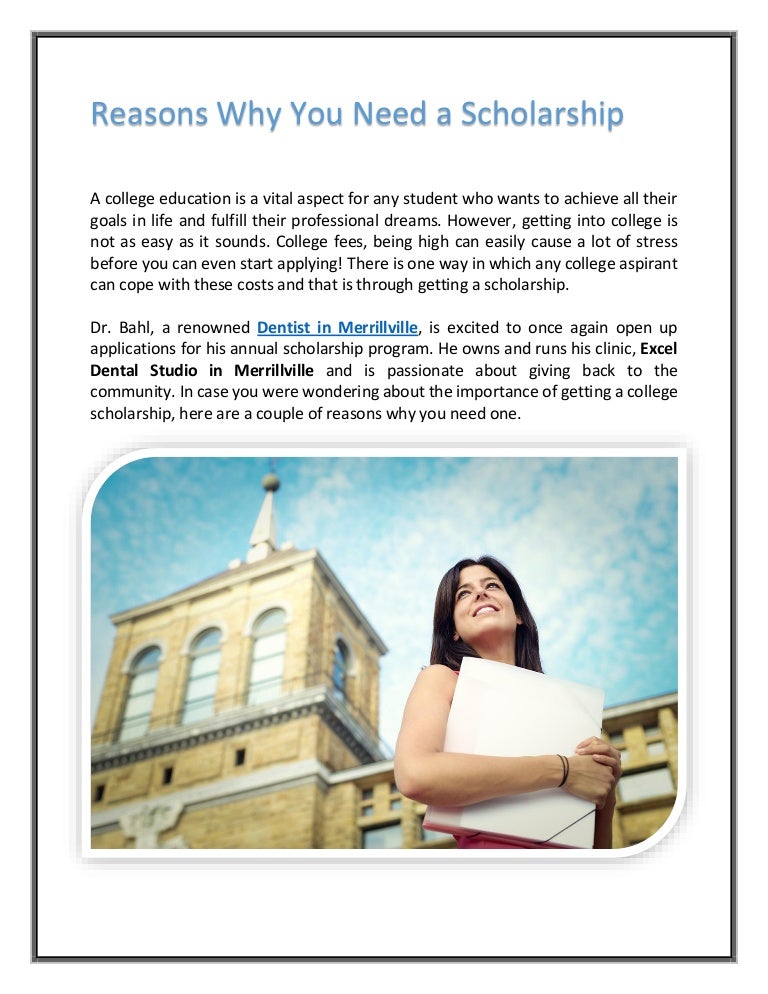 Reasons Why You Need a Scholarship

A college education is a vital aspect for any student who wants to achieve all their goals in life and fulfill their professional dreams. However, getting into college is not as easy as it sounds. College fees, being high can easily cause a lot of stress before you can even start applying! There is one way in which any college aspirant can cope with these costs and that is through getting a scholarship.

Dr. Bahl, a renowned Dentist in Merrillville, is excited to once again open up applications for his annual scholarship program. He owns and runs his clinic, Excel Dental Studio in Merrillville and is passionate about giving back to the community. In case you were wondering about the importance of getting a college scholarship, here are a couple of reasons why you need one.